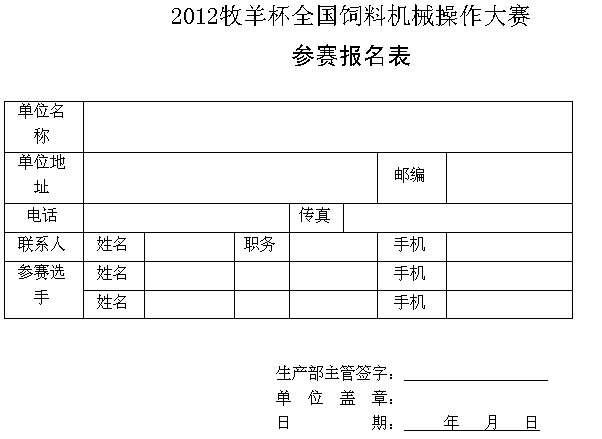 2012牧羊杯全国饲料机械操作大赛

参赛报名表

| 单位名称 | | | | | | |
|---|---|---|---|---|---|---|
| 单位地址 | | | | | 邮编 | |
| 电话 | | | | 传真 | | |
| 联系人 | 姓名 | | 职务 | | 手机 | |
| 参赛选手 | 姓名 | | | | 手机 | |
| | 姓名 | | | | 手机 | |

生产部主管签字：

单 位 盖 章：

日 期： 年 月 日